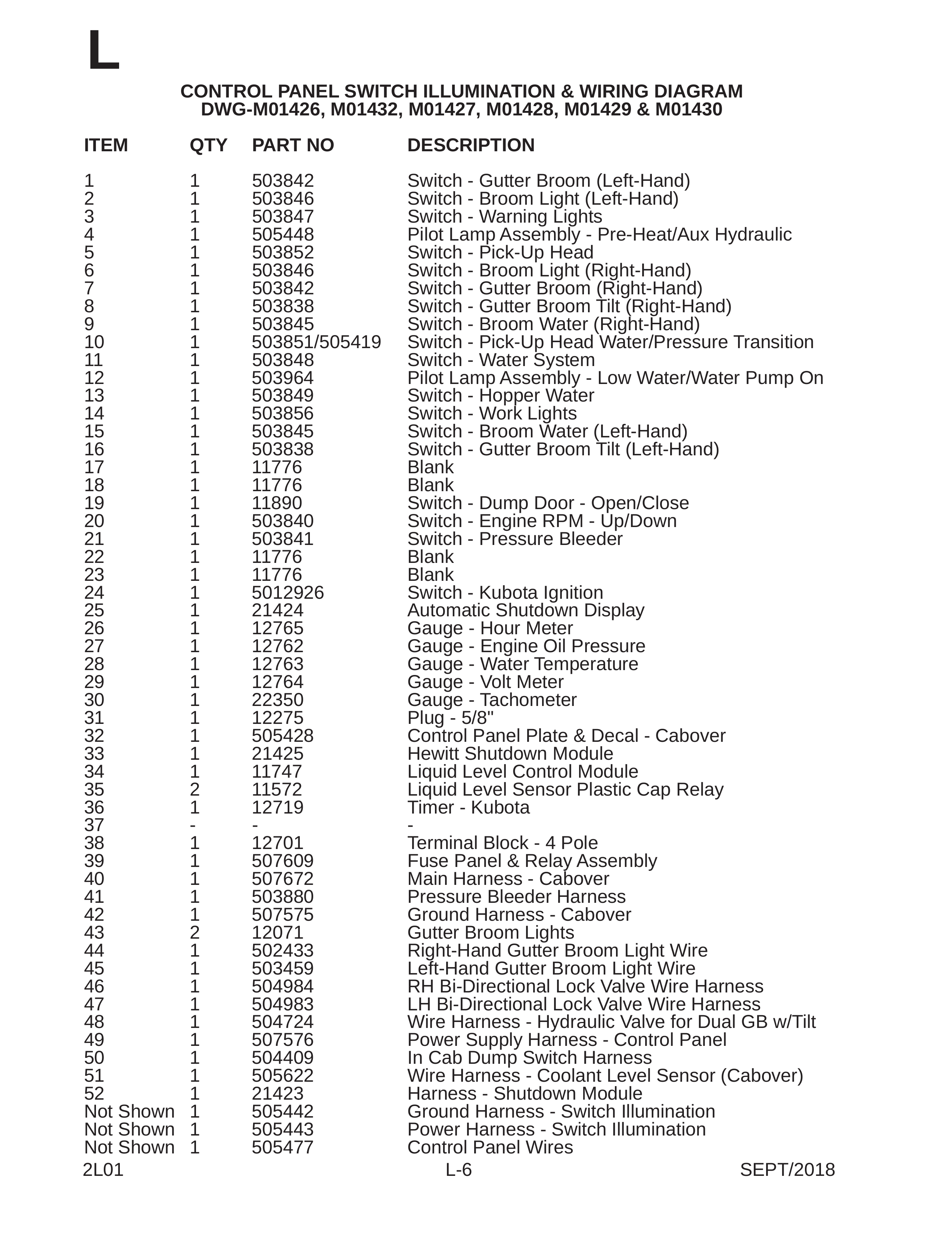 L

CONTROL PANEL SWITCH ILLUMINATION & WIRING DIAGRAM
DWG-M01426, M01432, M01427, M01428, M01429 & M01430

| ITEM | QTY | PART NO | DESCRIPTION |
|---|---|---|---|
| 1 | 1 | 503842 | Switch - Gutter Broom (Left-Hand) |
| 2 | 1 | 503846 | Switch - Broom Light (Left-Hand) |
| 3 | 1 | 503847 | Switch - Warning Lights |
| 4 | 1 | 505448 | Pilot Lamp Assembly - Pre-Heat/Aux Hydraulic |
| 5 | 1 | 503852 | Switch - Pick-Up Head |
| 6 | 1 | 503846 | Switch - Broom Light (Right-Hand) |
| 7 | 1 | 503842 | Switch - Gutter Broom (Right-Hand) |
| 8 | 1 | 503838 | Switch - Gutter Broom Tilt (Right-Hand) |
| 9 | 1 | 503845 | Switch - Broom Water (Right-Hand) |
| 10 | 1 | 503851/505419 | Switch - Pick-Up Head Water/Pressure Transition |
| 11 | 1 | 503848 | Switch - Water System |
| 12 | 1 | 503964 | Pilot Lamp Assembly - Low Water/Water Pump On |
| 13 | 1 | 503849 | Switch - Hopper Water |
| 14 | 1 | 503856 | Switch - Work Lights |
| 15 | 1 | 503845 | Switch - Broom Water (Left-Hand) |
| 16 | 1 | 503838 | Switch - Gutter Broom Tilt (Left-Hand) |
| 17 | 1 | 11776 | Blank |
| 18 | 1 | 11776 | Blank |
| 19 | 1 | 11890 | Switch - Dump Door - Open/Close |
| 20 | 1 | 503840 | Switch - Engine RPM - Up/Down |
| 21 | 1 | 503841 | Switch - Pressure Bleeder |
| 22 | 1 | 11776 | Blank |
| 23 | 1 | 11776 | Blank |
| 24 | 1 | 5012926 | Switch - Kubota Ignition |
| 25 | 1 | 21424 | Automatic Shutdown Display |
| 26 | 1 | 12765 | Gauge - Hour Meter |
| 27 | 1 | 12762 | Gauge - Engine Oil Pressure |
| 28 | 1 | 12763 | Gauge - Water Temperature |
| 29 | 1 | 12764 | Gauge - Volt Meter |
| 30 | 1 | 22350 | Gauge - Tachometer |
| 31 | 1 | 12275 | Plug - 5/8" |
| 32 | 1 | 505428 | Control Panel Plate & Decal - Cabover |
| 33 | 1 | 21425 | Hewitt Shutdown Module |
| 34 | 1 | 11747 | Liquid Level Control Module |
| 35 | 2 | 11572 | Liquid Level Sensor Plastic Cap Relay |
| 36 | 1 | 12719 | Timer - Kubota |
| 37 | - | - | - |
| 38 | 1 | 12701 | Terminal Block - 4 Pole |
| 39 | 1 | 507609 | Fuse Panel & Relay Assembly |
| 40 | 1 | 507672 | Main Harness - Cabover |
| 41 | 1 | 503880 | Pressure Bleeder Harness |
| 42 | 1 | 507575 | Ground Harness - Cabover |
| 43 | 2 | 12071 | Gutter Broom Lights |
| 44 | 1 | 502433 | Right-Hand Gutter Broom Light Wire |
| 45 | 1 | 503459 | Left-Hand Gutter Broom Light Wire |
| 46 | 1 | 504984 | RH Bi-Directional Lock Valve Wire Harness |
| 47 | 1 | 504983 | LH Bi-Directional Lock Valve Wire Harness |
| 48 | 1 | 504724 | Wire Harness - Hydraulic Valve for Dual GB w/Tilt |
| 49 | 1 | 507576 | Power Supply Harness - Control Panel |
| 50 | 1 | 504409 | In Cab Dump Switch Harness |
| 51 | 1 | 505622 | Wire Harness - Coolant Level Sensor (Cabover) |
| 52 | 1 | 21423 | Harness - Shutdown Module |
| Not Shown | 1 | 505442 | Ground Harness - Switch Illumination |
| Not Shown | 1 | 505443 | Power Harness - Switch Illumination |
| Not Shown | 1 | 505477 | Control Panel Wires |

2L01 L-6 SEPT/2018